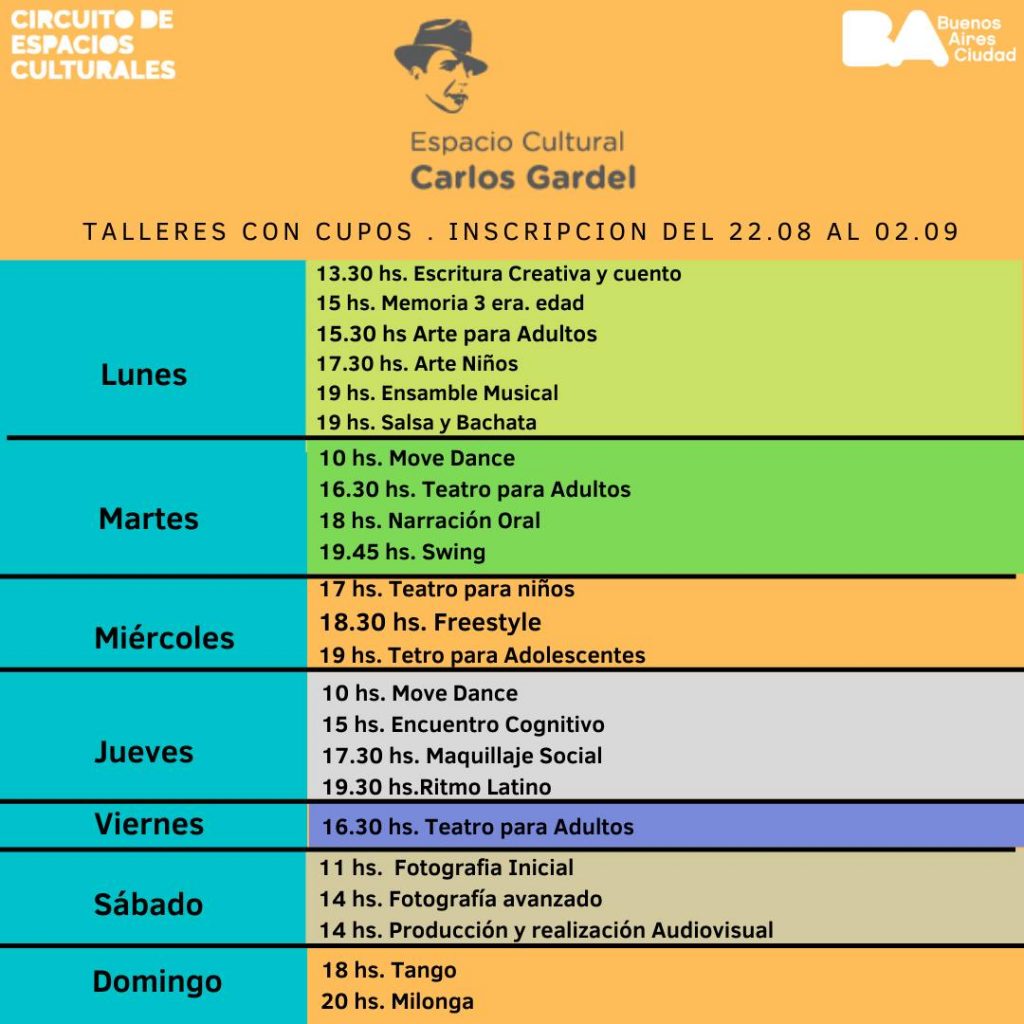 CIRCUITO DE ESPACIOS CULTURALES

BA Buenos Aires Ciudad

Espacio Cultural
Carlos Gardel

TALLERES CON CUPOS . INSCRIPCION DEL 22.08 AL 02.09

| | |
|---|---|
| Lunes | 13.30 hs. Escritura Creativa y cuento<br>15 hs. Memoria 3 era. edad<br>15.30 hs Arte para Adultos<br>17.30 hs. Arte Niños<br>19 hs. Ensamble Musical<br>19 hs. Salsa y Bachata |
| Martes | 10 hs. Move Dance<br>16.30 hs. Teatro para Adultos<br>18 hs. Narración Oral<br>19.45 hs. Swing |
| Miércoles | 17 hs. Teatro para niños<br>18.30 hs. Freestyle<br>19 hs. Tetro para Adolescentes |
| Jueves | 10 hs. Move Dance<br>15 hs. Encuentro Cognitivo<br>17.30 hs. Maquillaje Social<br>19.30 hs.Ritmo Latino |
| Viernes | 16.30 hs. Teatro para Adultos |
| Sábado | 11 hs. Fotografia Inicial<br>14 hs. Fotografía avanzado<br>14 hs. Producción y realización Audiovisual |
| Domingo | 18 hs. Tango<br>20 hs. Milonga |